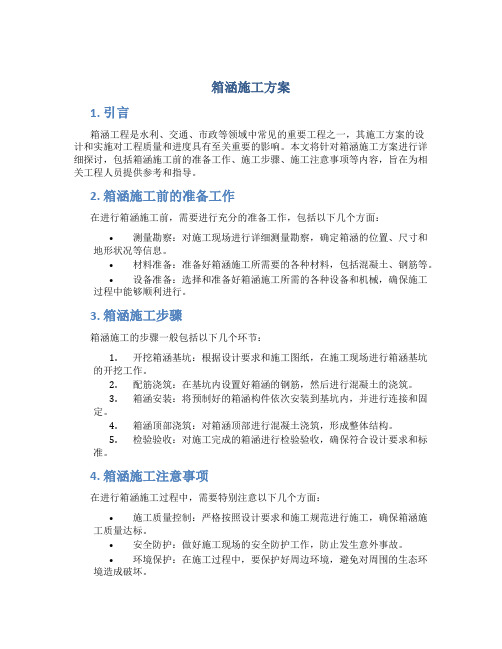 箱涵施工方案

1. 引言

箱涵工程是水利、交通、市政等领域中常见的重要工程之一，其施工方案的设计和实施对工程质量和进度具有至关重要的影响。本文将针对箱涵施工方案进行详细探讨，包括箱涵施工前的准备工作、施工步骤、施工注意事项等内容，旨在为相关工程人员提供参考和指导。

2. 箱涵施工前的准备工作

在进行箱涵施工前，需要进行充分的准备工作，包括以下几个方面：

• 测量勘察：对施工现场进行详细测量勘察，确定箱涵的位置、尺寸和地形状况等信息。
• 材料准备：准备好箱涵施工所需要的各种材料，包括混凝土、钢筋等。
• 设备准备：选择和准备好箱涵施工所需的各种设备和机械，确保施工过程中能够顺利进行。

3. 箱涵施工步骤

箱涵施工的步骤一般包括以下几个环节：

1. 开挖箱涵基坑：根据设计要求和施工图纸，在施工现场进行箱涵基坑的开挖工作。
2. 配筋浇筑：在基坑内设置好箱涵的钢筋，然后进行混凝土的浇筑。
3. 箱涵安装：将预制好的箱涵构件依次安装到基坑内，并进行连接和固定。
4. 箱涵顶部浇筑：对箱涵顶部进行混凝土浇筑，形成整体结构。
5. 检验验收：对施工完成的箱涵进行检验验收，确保符合设计要求和标准。

4. 箱涵施工注意事项

在进行箱涵施工过程中，需要特别注意以下几个方面：

• 施工质量控制：严格按照设计要求和施工规范进行施工，确保箱涵施工质量达标。
• 安全防护：做好施工现场的安全防护工作，防止发生意外事故。
• 环境保护：在施工过程中，要保护好周边环境，避免对周围的生态环境造成破坏。